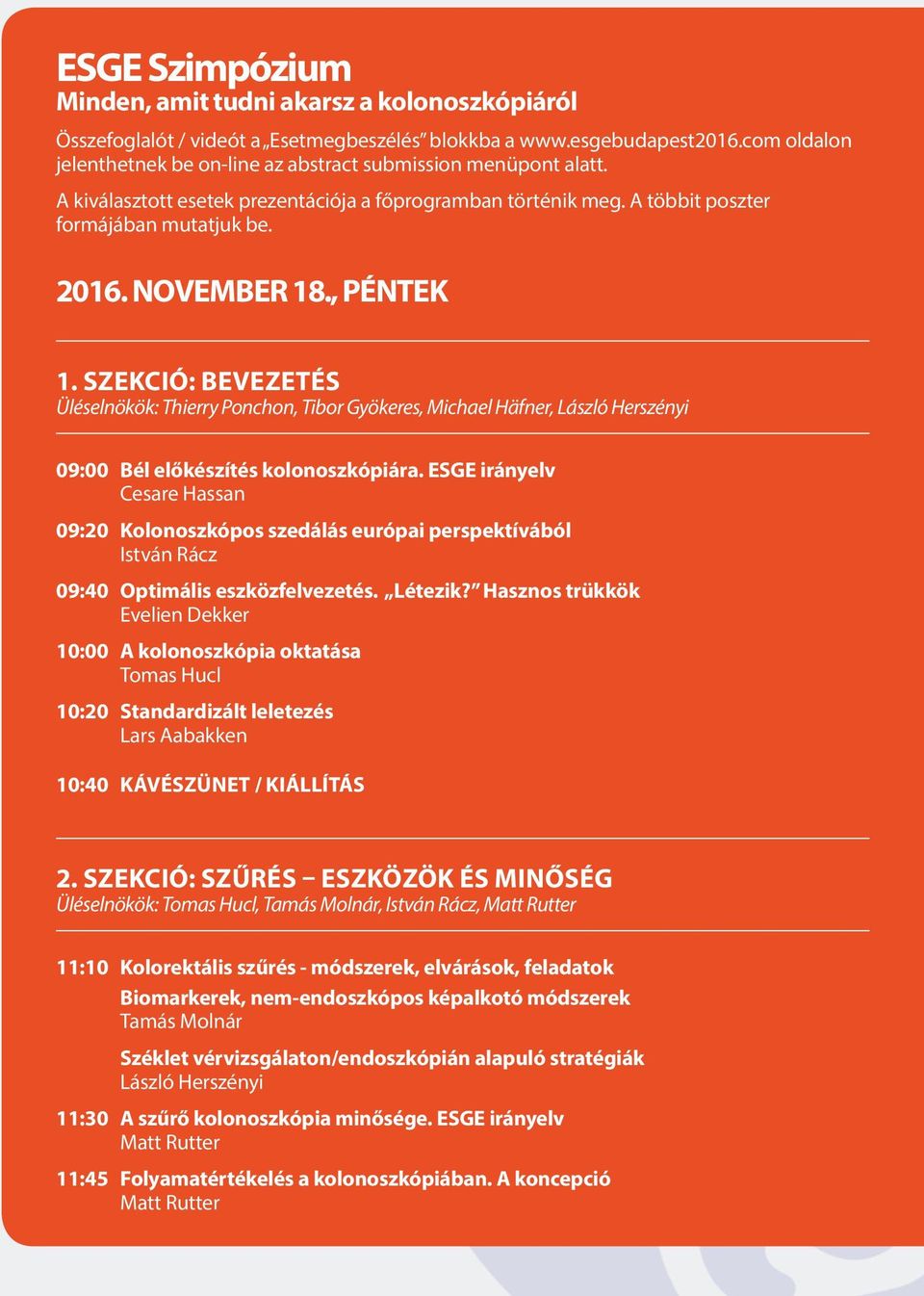 ESGE Szimpózium
Minden, amit tudni akarsz a kolonoszkópiáról

Összefoglalót / videót a „Esetmegbeszélés” blokkba a www.esgebudapest2016.com oldalon jelenthetnek be on-line az abstract submission menüpont alatt.

A kiválasztott esetek prezentációja a főprogramban történik meg. A többit poszter formájában mutatjuk be.

2016. NOVEMBER 18., PÉNTEK

1. SZEKCIÓ: BEVEZETÉS
Üléselnökök: Thierry Ponchon, Tibor Gyökeres, Michael Häfner, László Herszényi

09:00 Bél előkészítés kolonoszkópiára. ESGE irányelv
Cesare Hassan

09:20 Kolonoszkópos szedálás európai perspektívából
István Rácz

09:40 Optimális eszközfelvezetés. „Létezik?” Hasznos trükkök
Evelien Dekker

10:00 A kolonoszkópia oktatása
Tomas Hucl

10:20 Standardizált leletezés
Lars Aabakken

10:40 KÁVÉSZÜNET / KIÁLLÍTÁS

2. SZEKCIÓ: SZŰRÉS – ESZKÖZÖK ÉS MINŐSÉG
Üléselnökök: Tomas Hucl, Tamás Molnár, István Rácz, Matt Rutter

11:10 Kolorektális szűrés - módszerek, elvárások, feladatok
Biomarkerek, nem-endoszkópos képalkotó módszerek
Tamás Molnár
Széklet vérvizsgálaton/endoszkópián alapuló stratégiák
László Herszényi

11:30 A szűrő kolonoszkópia minősége. ESGE irányelv
Matt Rutter

11:45 Folyamatértékelés a kolonoszkópiában. A koncepció
Matt Rutter